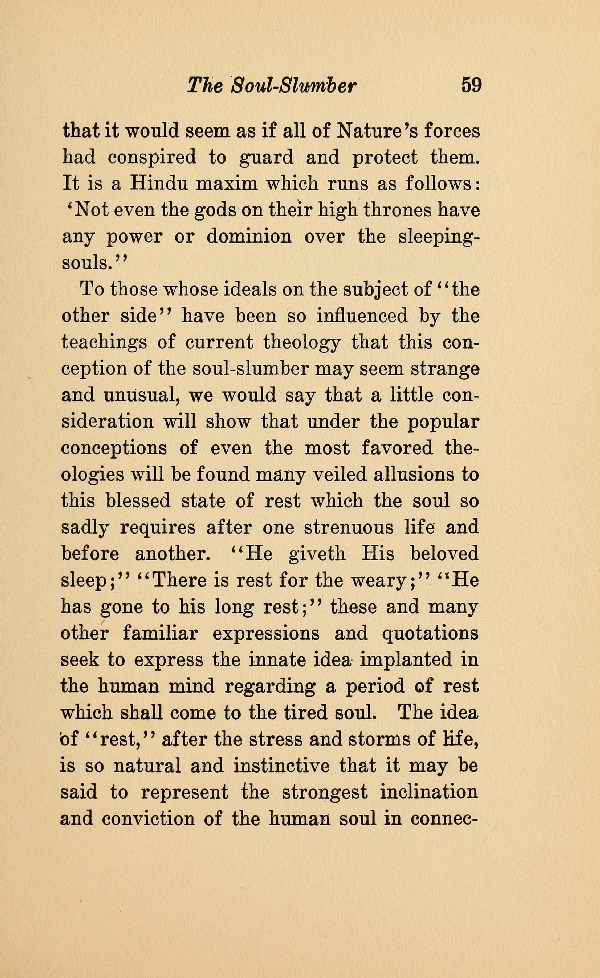 The Soul-Slumber 59

that it would seem as if all of Nature's forces had conspired to guard and protect them. It is a Hindu maxim which runs as follows: 'Not even the gods on their high thrones have any power or dominion over the sleeping-souls.''

To those whose ideals on the subject of ''the other side'' have been so influenced by the teachings of current theology that this conception of the soul-slumber may seem strange and unusual, we would say that a little consideration will show that under the popular conceptions of even the most favored theologies will be found many veiled allusions to this blessed state of rest which the soul so sadly requires after one strenuous life and before another. ''He giveth His beloved sleep;'' ''There is rest for the weary;'' ''He has gone to his long rest;'' these and many other familiar expressions and quotations seek to express the innate idea implanted in the human mind regarding a period of rest which shall come to the tired soul. The idea of ''rest,'' after the stress and storms of life, is so natural and instinctive that it may be said to represent the strongest inclination and conviction of the human soul in connec-